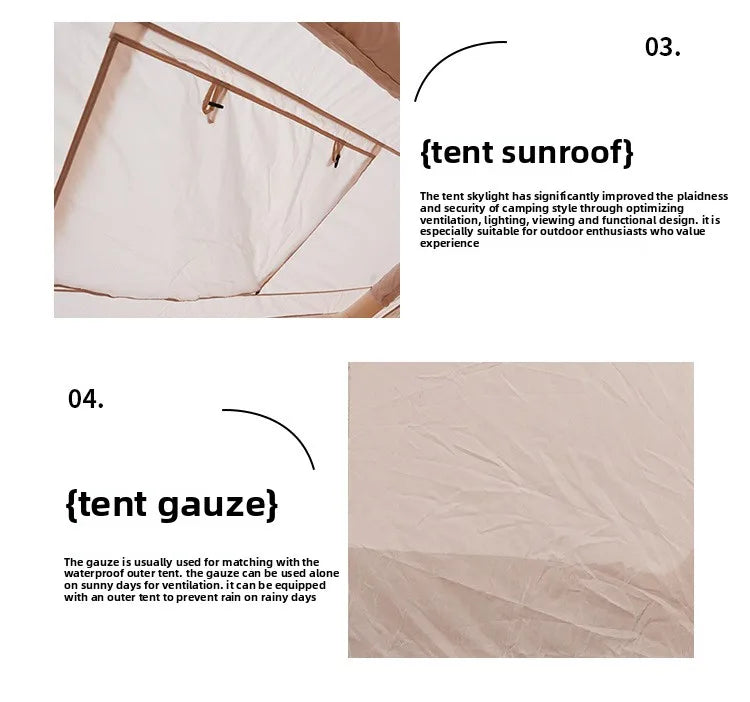 03.

{tent sunroof}

The tent skylight has significantly improved the plaidness and security of camping style through optimizing ventilation, lighting, viewing and functional design. it is especially suitable for outdoor enthusiasts who value experience

04.

{tent gauze}

The gauze is usually used for matching with the waterproof outer tent. the gauze can be used alone on sunny days for ventilation. it can be equipped with an outer tent to prevent rain on rainy days